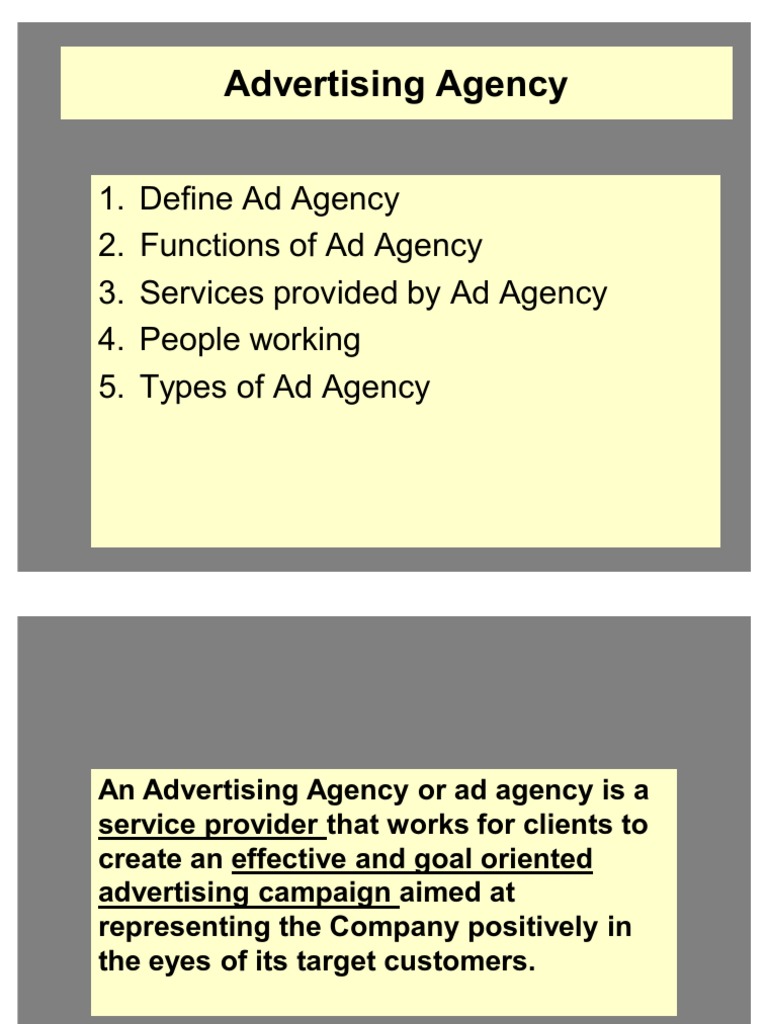 Advertising Agency

1. Define Ad Agency
2. Functions of Ad Agency
3. Services provided by Ad Agency
4. People working
5. Types of Ad Agency

An Advertising Agency or ad agency is a service provider that works for clients to create an effective and goal oriented advertising campaign aimed at representing the Company positively in the eyes of its target customers.